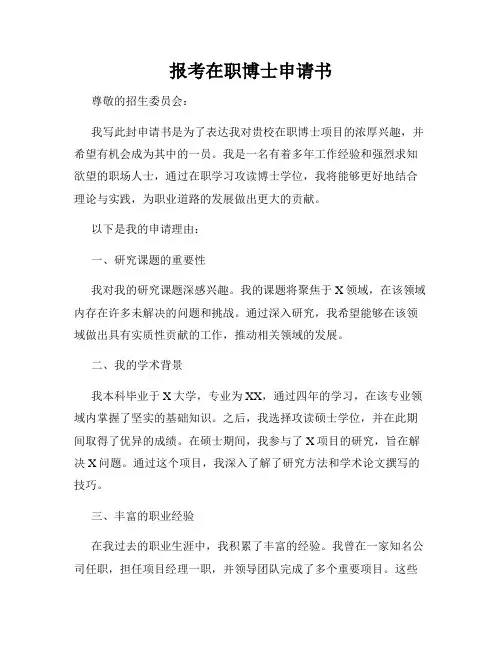 报考在职博士申请书

尊敬的招生委员会：

我写此封申请书是为了表达我对贵校在职博士项目的浓厚兴趣，并希望有机会成为其中的一员。我是一名有着多年工作经验和强烈求知欲望的职场人士，通过在职学习攻读博士学位，我将能够更好地结合理论与实践，为职业道路的发展做出更大的贡献。

以下是我的申请理由：

一、研究课题的重要性

我对我的研究课题深感兴趣。我的课题将聚焦于X领域，在该领域内存在许多未解决的问题和挑战。通过深入研究，我希望能够在该领域做出具有实质性贡献的工作，推动相关领域的发展。

二、我的学术背景

我本科毕业于X大学，专业为XX，通过四年的学习，在该专业领域内掌握了坚实的基础知识。之后，我选择攻读硕士学位，并在此期间取得了优异的成绩。在硕士期间，我参与了X项目的研究，旨在解决X问题。通过这个项目，我深入了解了研究方法和学术论文撰写的技巧。

三、丰富的职业经验

在我过去的职业生涯中，我积累了丰富的经验。我曾在一家知名公司任职，担任项目经理一职，并领导团队完成了多个重要项目。这些